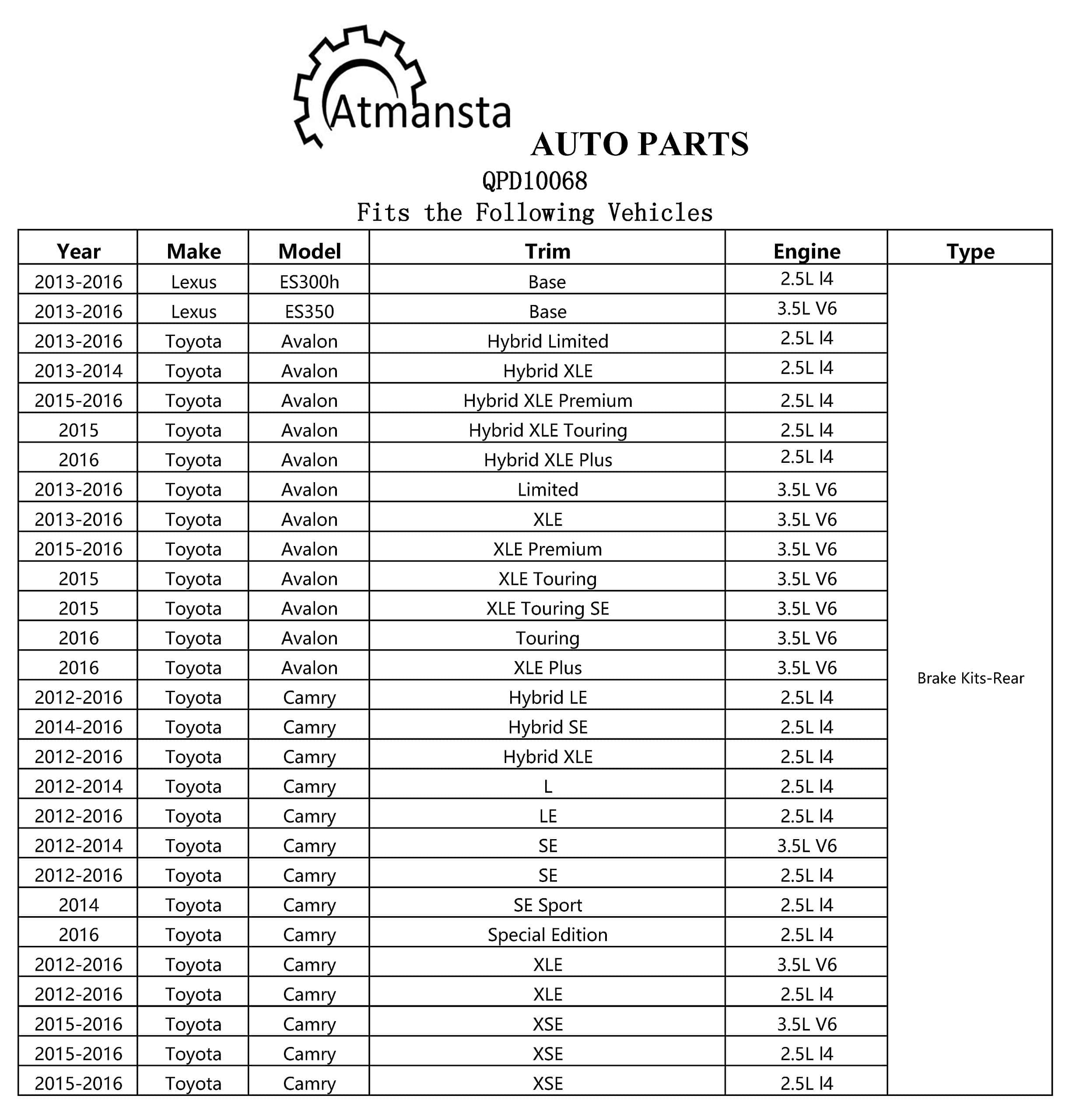 Atmansta
AUTO PARTS
QPD10068
Fits the Following Vehicles

| Year | Make | Model | Trim | Engine | Type |
|---|---|---|---|---|---|
| 2013-2016 | Lexus | ES300h | Base | 2.5L I4 | Brake Kits-Rear |
| 2013-2016 | Lexus | ES350 | Base | 3.5L V6 | |
| 2013-2016 | Toyota | Avalon | Hybrid Limited | 2.5L I4 | |
| 2013-2014 | Toyota | Avalon | Hybrid XLE | 2.5L I4 | |
| 2015-2016 | Toyota | Avalon | Hybrid XLE Premium | 2.5L I4 | |
| 2015 | Toyota | Avalon | Hybrid XLE Touring | 2.5L I4 | |
| 2016 | Toyota | Avalon | Hybrid XLE Plus | 2.5L I4 | |
| 2013-2016 | Toyota | Avalon | Limited | 3.5L V6 | |
| 2013-2016 | Toyota | Avalon | XLE | 3.5L V6 | |
| 2015-2016 | Toyota | Avalon | XLE Premium | 3.5L V6 | |
| 2015 | Toyota | Avalon | XLE Touring | 3.5L V6 | |
| 2015 | Toyota | Avalon | XLE Touring SE | 3.5L V6 | |
| 2016 | Toyota | Avalon | Touring | 3.5L V6 | |
| 2016 | Toyota | Avalon | XLE Plus | 3.5L V6 | |
| 2012-2016 | Toyota | Camry | Hybrid LE | 2.5L I4 | |
| 2014-2016 | Toyota | Camry | Hybrid SE | 2.5L I4 | |
| 2012-2016 | Toyota | Camry | Hybrid XLE | 2.5L I4 | |
| 2012-2014 | Toyota | Camry | L | 2.5L I4 | |
| 2012-2016 | Toyota | Camry | LE | 2.5L I4 | |
| 2012-2014 | Toyota | Camry | SE | 3.5L V6 | |
| 2012-2016 | Toyota | Camry | SE | 2.5L I4 | |
| 2014 | Toyota | Camry | SE Sport | 2.5L I4 | |
| 2016 | Toyota | Camry | Special Edition | 2.5L I4 | |
| 2012-2016 | Toyota | Camry | XLE | 3.5L V6 | |
| 2012-2016 | Toyota | Camry | XLE | 2.5L I4 | |
| 2015-2016 | Toyota | Camry | XSE | 3.5L V6 | |
| 2015-2016 | Toyota | Camry | XSE | 2.5L I4 | |
| 2015-2016 | Toyota | Camry | XSE | 2.5L I4 | |